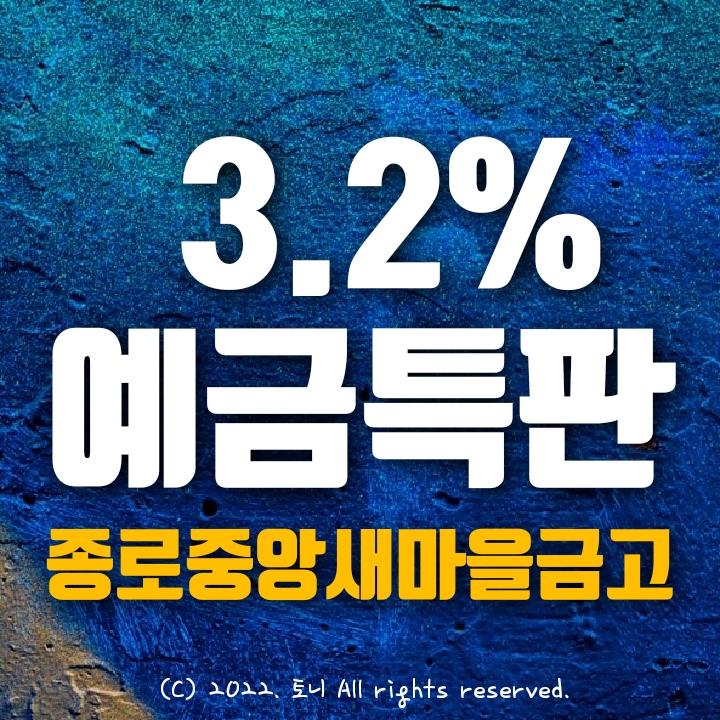 3.2%
예금특판
종로중앙새마을금고

(C) 2022. 토니 All rights reserved.